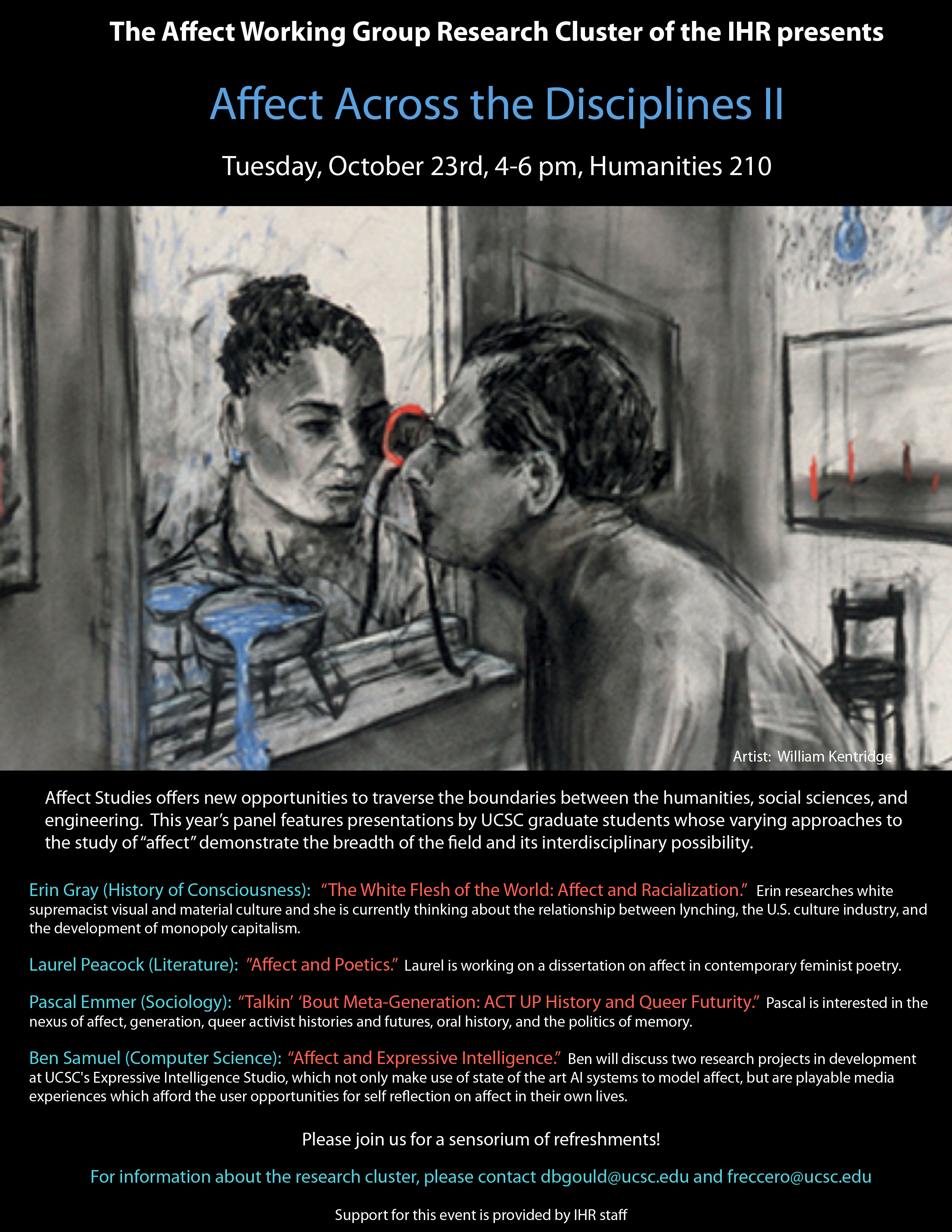 The Affect Working Group Research Cluster of the IHR presents

Affect Across the Disciplines II

Tuesday, October 23rd, 4-6 pm, Humanities 210

Artist: William Kentridge

Affect Studies offers new opportunities to traverse the boundaries between the humanities, social sciences, and engineering. This year's panel features presentations by UCSC graduate students whose varying approaches to the study of "affect" demonstrate the breadth of the field and its interdisciplinary possibility.

Erin Gray (History of Consciousness): "The White Flesh of the World: Affect and Racialization." Erin researches white supremacist visual and material culture and she is currently thinking about the relationship between lynching, the U.S. culture industry, and the development of monopoly capitalism.

Laurel Peacock (Literature): "Affect and Poetics." Laurel is working on a dissertation on affect in contemporary feminist poetry.

Pascal Emmer (Sociology): "Talkin' 'Bout Meta-Generation: ACT UP History and Queer Futurity." Pascal is interested in the nexus of affect, generation, queer activist histories and futures, oral history, and the politics of memory.

Ben Samuel (Computer Science): "Affect and Expressive Intelligence." Ben will discuss two research projects in development at UCSC's Expressive Intelligence Studio, which not only make use of state of the art AI systems to model affect, but are playable media experiences which afford the user opportunities for self reflection on affect in their own lives.

Please join us for a sensorium of refreshments!

For information about the research cluster, please contact dbgould@ucsc.edu and freccero@ucsc.edu

Support for this event is provided by IHR staff